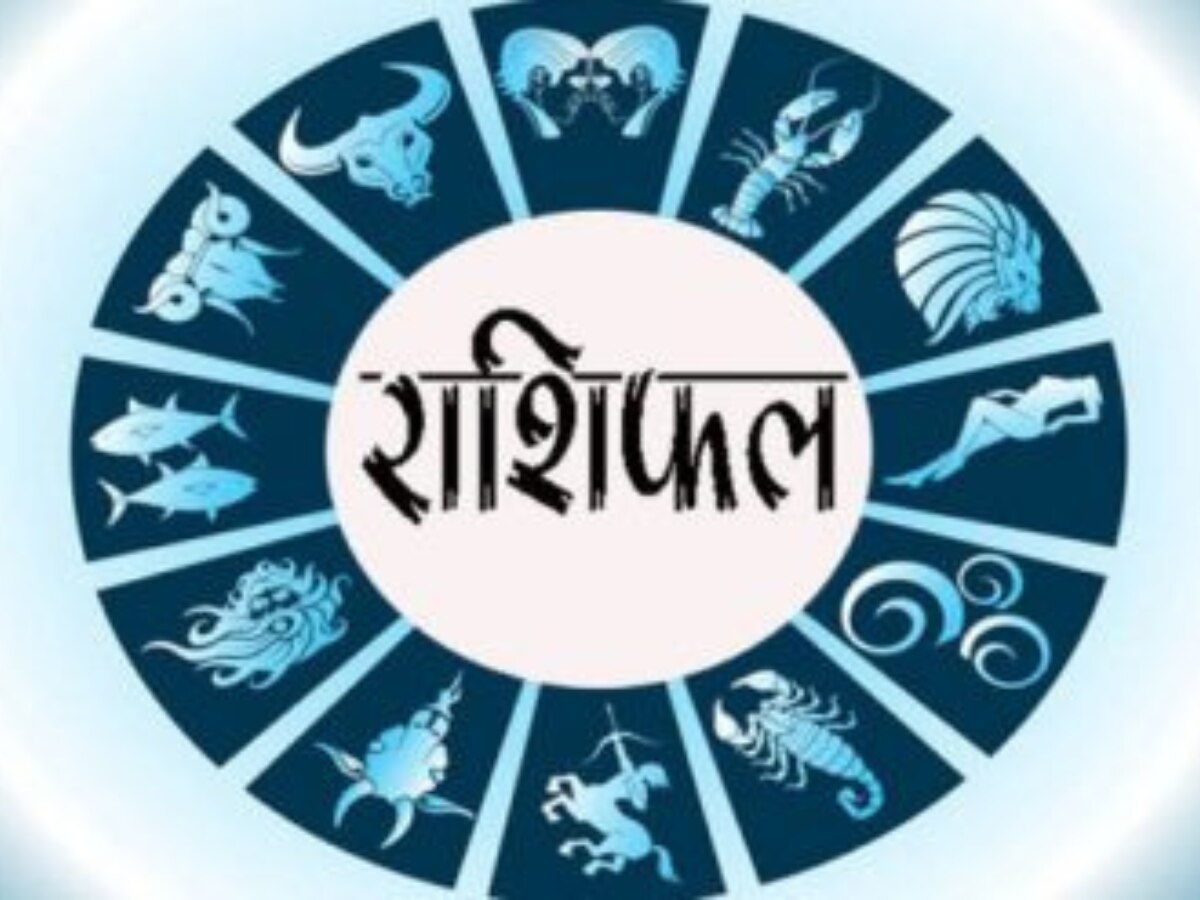 राशिफल